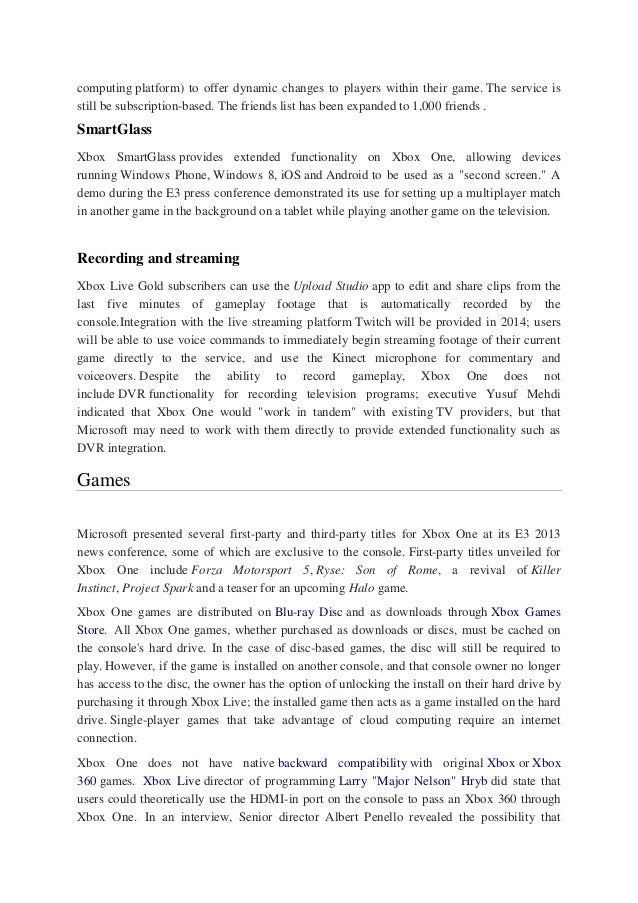 computing platform) to offer dynamic changes to players within their game. The service is still be subscription-based. The friends list has been expanded to 1,000 friends .

SmartGlass

Xbox SmartGlass provides extended functionality on Xbox One, allowing devices running Windows Phone, Windows 8, iOS and Android to be used as a "second screen." A demo during the E3 press conference demonstrated its use for setting up a multiplayer match in another game in the background on a tablet while playing another game on the television.

Recording and streaming

Xbox Live Gold subscribers can use the Upload Studio app to edit and share clips from the last five minutes of gameplay footage that is automatically recorded by the console.Integration with the live streaming platform Twitch will be provided in 2014; users will be able to use voice commands to immediately begin streaming footage of their current game directly to the service, and use the Kinect microphone for commentary and voiceovers. Despite the ability to record gameplay, Xbox One does not include DVR functionality for recording television programs; executive Yusuf Mehdi indicated that Xbox One would "work in tandem" with existing TV providers, but that Microsoft may need to work with them directly to provide extended functionality such as DVR integration.

Games

Microsoft presented several first-party and third-party titles for Xbox One at its E3 2013 news conference, some of which are exclusive to the console. First-party titles unveiled for Xbox One include Forza Motorsport 5, Ryse: Son of Rome, a revival of Killer Instinct, Project Spark and a teaser for an upcoming Halo game.

Xbox One games are distributed on Blu-ray Disc and as downloads through Xbox Games Store. All Xbox One games, whether purchased as downloads or discs, must be cached on the console's hard drive. In the case of disc-based games, the disc will still be required to play. However, if the game is installed on another console, and that console owner no longer has access to the disc, the owner has the option of unlocking the install on their hard drive by purchasing it through Xbox Live; the installed game then acts as a game installed on the hard drive. Single-player games that take advantage of cloud computing require an internet connection.

Xbox One does not have native backward compatibility with original Xbox or Xbox 360 games. Xbox Live director of programming Larry "Major Nelson" Hryb did state that users could theoretically use the HDMI-in port on the console to pass an Xbox 360 through Xbox One. In an interview, Senior director Albert Penello revealed the possibility that